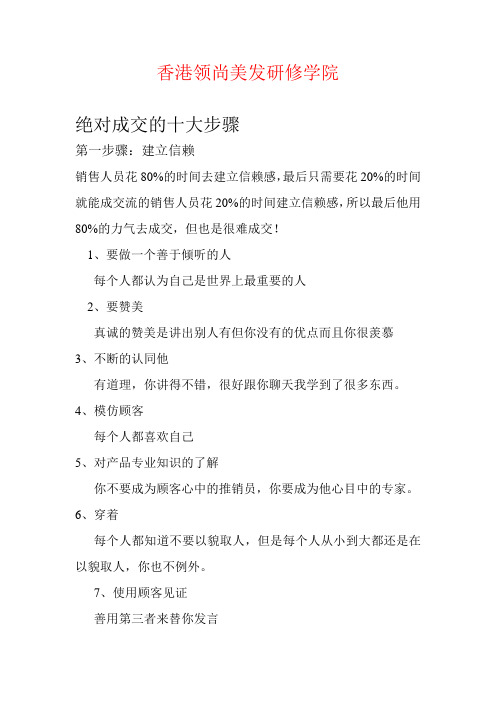 香港领尚美发研修学院

绝对成交的十大步骤

第一步骤：建立信赖

销售人员花 80%的时间去建立信赖感，最后只需要花 20%的时间就能成交流的销售人员花 20%的时间建立信赖感，所以最后他用 80%的力气去成交，但也是很难成交！

1、要做一个善于倾听的人

每个人都认为自己是世界上最重要的人

2、要赞美

真诚的赞美是讲出别人有但你没有的优点而且你很羡慕

3、不断的认同他

有道理，你讲得不错，很好跟你聊天我学到了很多东西。

4、模仿顾客

每个人都喜欢自己

5、对产品专业知识的了解

你不要成为顾客心中的推销员，你要成为他心目中的专家。

6、穿着

每个人都知道不要以貌取人，但是每个人从小到大都还是在以貌取人，你也不例外。

7、使用顾客见证

善用第三者来替你发言